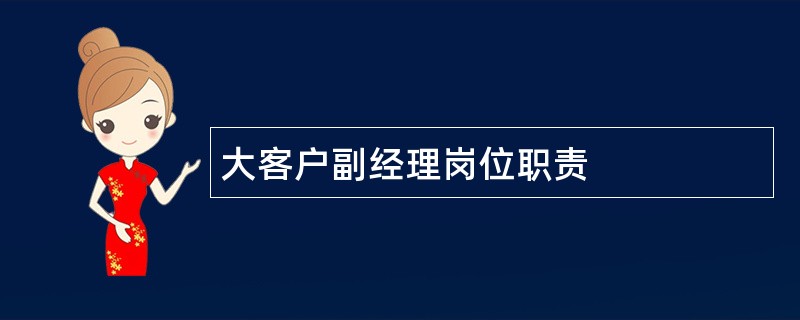 大客户副经理岗位职责